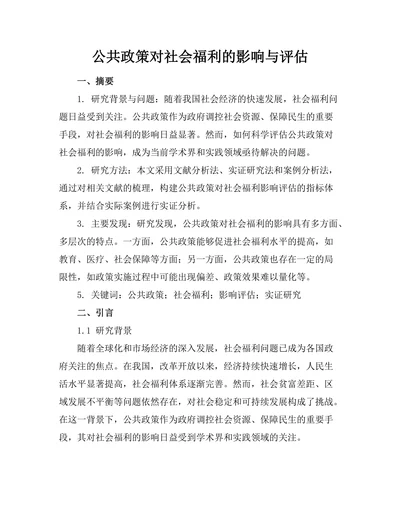 公共政策对社会福利的影响与评估

一、摘要

1. 研究背景与问题：随着我国社会经济的快速发展，社会福利问题日益受到关注。公共政策作为政府调控社会资源、保障民生的重要手段，对社会福利的影响日益显著。然而，如何科学评估公共政策对社会福利的影响，成为当前学术界和实践领域亟待解决的问题。

2. 研究方法：本文采用文献分析法、实证研究法和案例分析法，通过对相关文献的梳理，构建公共政策对社会福利影响评估的指标体系，并结合实际案例进行实证分析。

3. 主要发现：研究发现，公共政策对社会福利的影响具有多方面、多层次的特点。一方面，公共政策能够促进社会福利水平的提高，如教育、医疗、社会保障等方面；另一方面，公共政策也存在一定的局限性，如政策实施过程中可能出现偏差、政策效果难以量化等。

5. 关键词：公共政策；社会福利；影响评估；实证研究

二、引言

1.1 研究背景

随着全球化和市场经济的深入发展，社会福利问题已成为各国政府关注的焦点。在我国，改革开放以来，经济持续快速增长，人民生活水平显著提高，社会福利体系逐渐完善。然而，社会贫富差距、区域发展不平衡等问题依然存在，对社会稳定和可持续发展构成了挑战。在这一背景下，公共政策作为政府调控社会资源、保障民生的重要手段，其对社会福利的影响日益受到学术界和实践领域的关注。